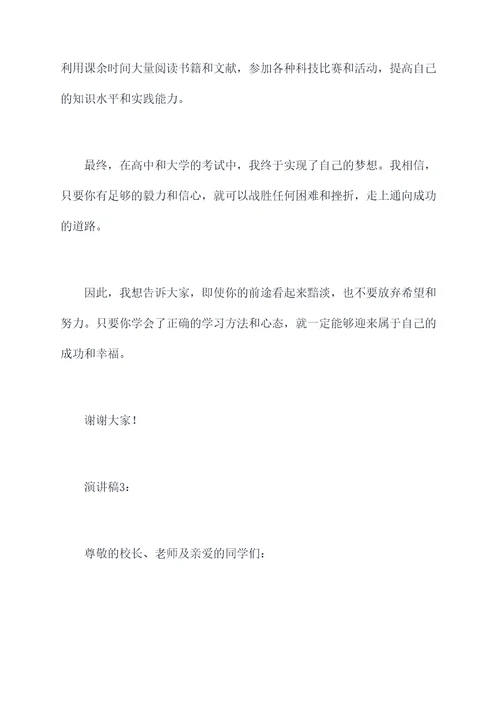 利用课余时间大量阅读书籍和文献，参加各种科技比赛和活动，提高自己的知识水平和实践能力。

最终，在高中和大学的考试中，我终于实现了自己的梦想。我相信，只要你有足够的毅力和信心，就可以战胜任何困难和挫折，走上通向成功的道路。

因此，我想告诉大家，即使你的前途看起来黯淡，也不要放弃希望和努力。只要你学会了正确的学习方法和心态，就一定能够迎来属于自己的成功和幸福。

谢谢大家！

演讲稿3：

尊敬的校长、老师及亲爱的同学们：